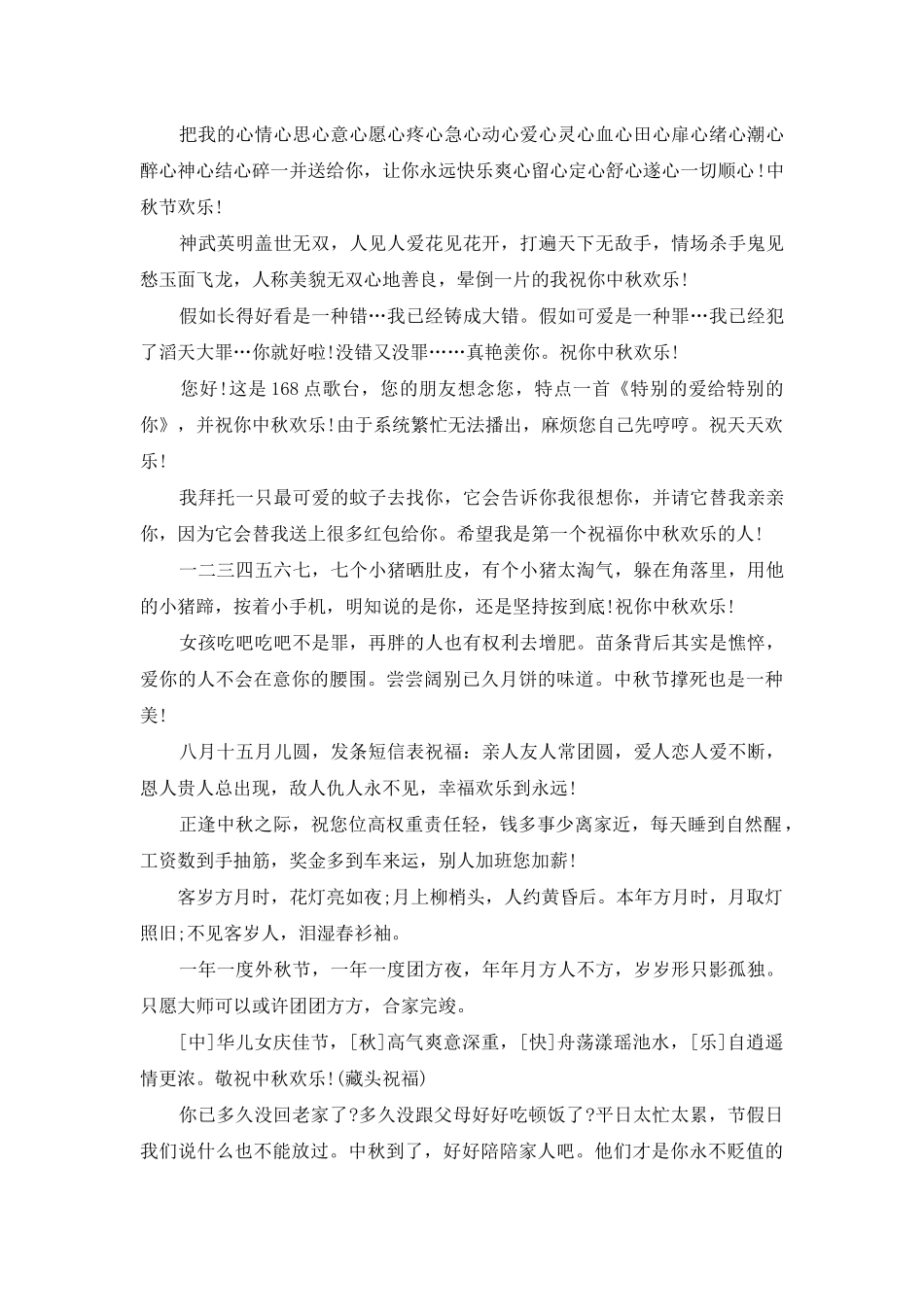 把我的心情心思心意心愿心疼心急心动心爱心灵心血心田心扉心绪心潮心醉心神心结心碎一并送给你，让你永远快乐爽心留心定心舒心遂心一切顺心!中秋节欢乐!

神武英明盖世无双，人见人爱花见花开，打遍天下无敌手，情场杀手鬼见愁玉面飞龙，人称美貌无双心地善良，晕倒一片的我祝你中秋欢乐!

假如长得好看是一种错…我已经铸成大错。假如可爱是一种罪…我已经犯了滔天大罪…你就好啦!没错又没罪……真艳羡你。祝你中秋欢乐!

您好!这是168点歌台，您的朋友想念您，特点一首《特别的爱给特别的你》，并祝你中秋欢乐!由于系统繁忙无法播出，麻烦您自己先哼哼。祝天天欢乐!

我拜托一只最可爱的蚊子去找你，它会告诉你我很想你，并请它替我亲亲你，因为它会替我送上很多红包给你。希望我是第一个祝福你中秋欢乐的人!

一二三四五六七，七个小猪晒肚皮，有个小猪太淘气，躲在角落里，用他的小猪蹄，按着小手机，明知说的是你，还是坚持按到底!祝你中秋欢乐!

女孩吃吧吃吧不是罪，再胖的人也有权利去增肥。苗条背后其实是憔悴，爱你的人不会在意你的腰围。尝尝阔别已久月饼的味道。中秋节撑死也是一种美!

八月十五月儿圆，发条短信表祝福：亲人友人常团圆，爱人恋人爱不断，恩人贵人总出现，敌人仇人永不见，幸福欢乐到永远!

正逢中秋之际，祝您位高权重责任轻，钱多事少离家近，每天睡到自然醒，工资数到手抽筋，奖金多到车来运，别人加班您加薪!

客岁方月时，花灯亮如夜;月上柳梢头，人约黄昏后。本年方月时，月取灯照旧;不见客岁人，泪湿春衫袖。

一年一度外秋节，一年一度团方夜，年年月方人不方，岁岁形只影孤独。只愿大师可以或许团团方方，合家完竣。

[中]华儿女庆佳节，[秋]高气爽意深重，[快]舟荡漾瑶池水，[乐]自逍遥情更浓。敬祝中秋欢乐!(藏头祝福)

你已多久没回老家了?多久没跟父母好好吃顿饭了?平日太忙太累，节假日我们说什么也不能放过。中秋到了，好好陪陪家人吧。他们才是你永不贬值的